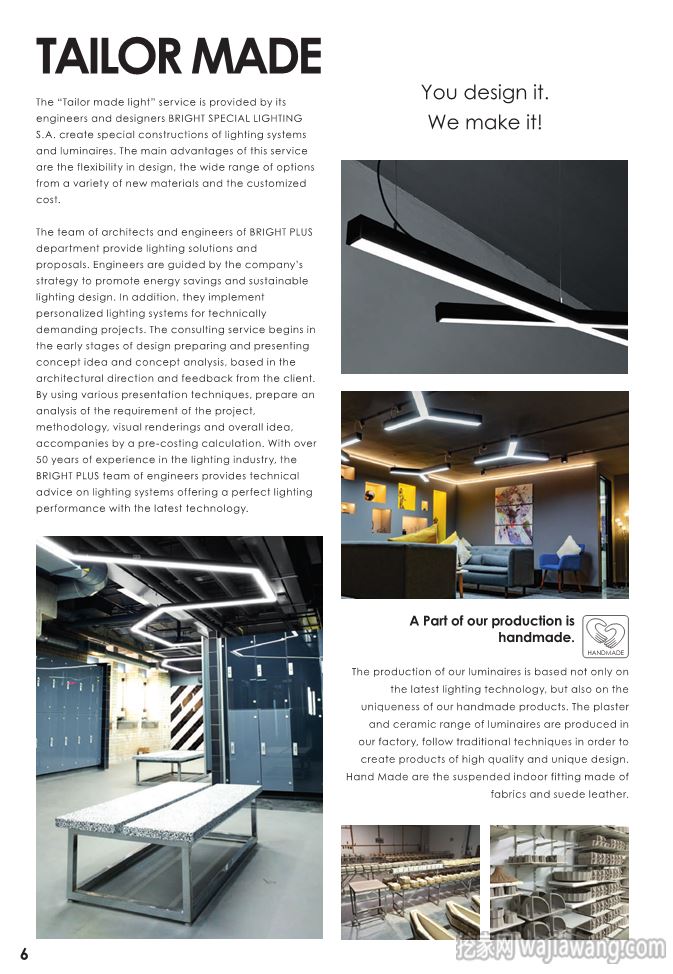 TAILOR MADE

The "Tailor made light" service is provided by its engineers and designers BRIGHT SPECIAL LIGHTING S.A. create special constructions of lighting systems and luminaires. The main advantages of this service are the flexibility in design, the wide range of options from a variety of new materials and the customized cost.

The team of architects and engineers of BRIGHT PLUS department provide lighting solutions and proposals. Engineers are guided by the company's strategy to promote energy savings and sustainable lighting design. In addition, they implement personalized lighting systems for technically demanding projects. The consulting service begins in the early stages of design preparing and presenting concept idea and concept analysis, based in the architectural direction and feedback from the client. By using various presentation techniques, prepare an analysis of the requirement of the project, methodology, visual renderings and overall idea, accompanies by a pre-costing calculation. With over 50 years of experience in the lighting industry, the BRIGHT PLUS team of engineers provides technical advice on lighting systems offering a perfect lighting performance with the latest technology.

You design it.
We make it!

A Part of our production is handmade.

HANDMADE

The production of our luminaires is based not only on the latest lighting technology, but also on the uniqueness of our handmade products. The plaster and ceramic range of luminaires are produced in our factory, follow traditional techniques in order to create products of high quality and unique design. Hand Made are the suspended indoor fitting made of fabrics and suede leather.

6

挖家网 wajiawang.com